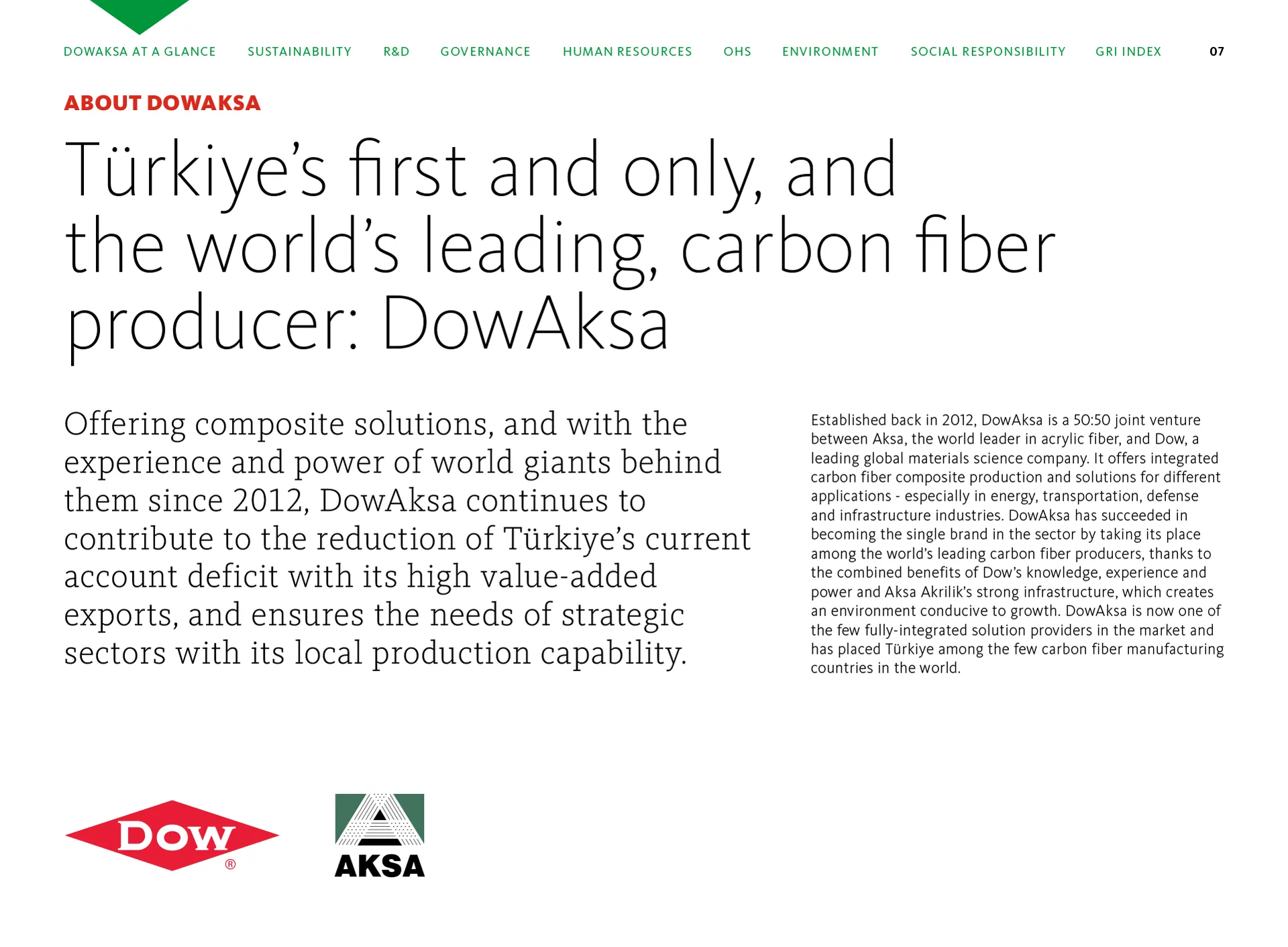 DOWAKSA AT A GLANCE SUSTAINABILITY R&D GOVERNANCE HUMAN RESOURCES OHS ENVIRONMENT SOCIAL RESPONSIBILITY GRI INDEX 07

ABOUT DOWAKSA

Türkiye's first and only, and the world's leading, carbon fiber producer: DowAksa

Offering composite solutions, and with the experience and power of world giants behind them since 2012, DowAksa continues to contribute to the reduction of Türkiye's current account deficit with its high value-added exports, and ensures the needs of strategic sectors with its local production capability.

Established back in 2012, DowAksa is a 50:50 joint venture between Aksa, the world leader in acrylic fiber, and Dow, a leading global materials science company. It offers integrated carbon fiber composite production and solutions for different applications - especially in energy, transportation, defense and infrastructure industries. DowAksa has succeeded in becoming the single brand in the sector by taking its place among the world's leading carbon fiber producers, thanks to the combined benefits of Dow's knowledge, experience and power and Aksa Akrilik's strong infrastructure, which creates an environment conducive to growth. DowAksa is now one of the few fully-integrated solution providers in the market and has placed Türkiye among the few carbon fiber manufacturing countries in the world.

DOW ®

AKSA